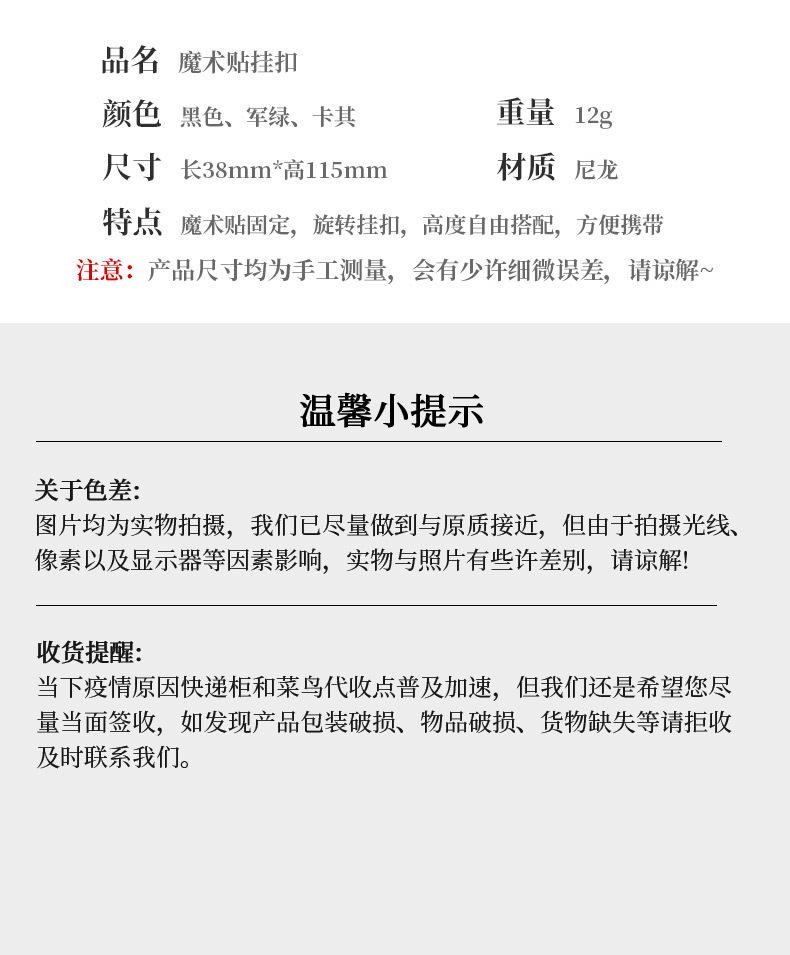 品名 魔术贴挂扣

颜色 黑色、军绿、卡其 重量 12g

尺寸 长38mm*高115mm 材质 尼龙

特点 魔术贴固定，旋转挂扣，高度自由搭配，方便携带

注意：产品尺寸均为手工测量，会有少许细微误差，请谅解~

温馨小提示

关于色差:
图片均为实物拍摄，我们已尽量做到与原质接近，但由于拍摄光线、像素以及显示器等因素影响，实物与照片有些许差别，请谅解!

收货提醒:
当下疫情原因快递柜和菜鸟代收点普及加速，但我们还是希望您尽量当面签收，如发现产品包装破损、物品破损、货物缺失等请拒收及时联系我们。